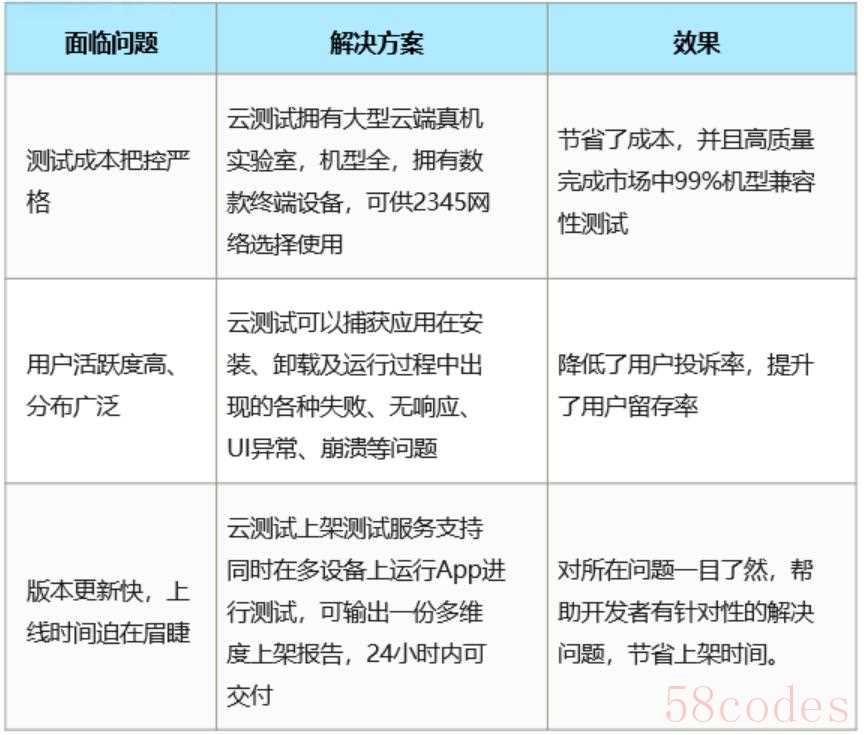 | 面临问题 | 解决方案 | 效果 |
|---|---|---|
| 测试成本把控严格 | 云测试拥有大型云端真机实验室，机型全，拥有数款终端设备，可供2345网络选择使用 | 节省了成本，并且高质量完成市场中99%机型兼容性测试 |
| 用户活跃度高、分布广泛 | 云测试可以捕获应用在安装、卸载及运行过程中出现的各种失败、无响应、UI异常、崩溃等问题 | 降低了用户投诉率，提升了用户留存率 |
| 版本更新快，上线时间迫在眉睫 | 云测试上架测试服务支持同时在多设备上运行App进行测试，可输出一份多维度上架报告，24小时内可交付 | 对所在问题一目了然，帮助开发者有针对性的解决问题，节省上架时间。 |

58codes